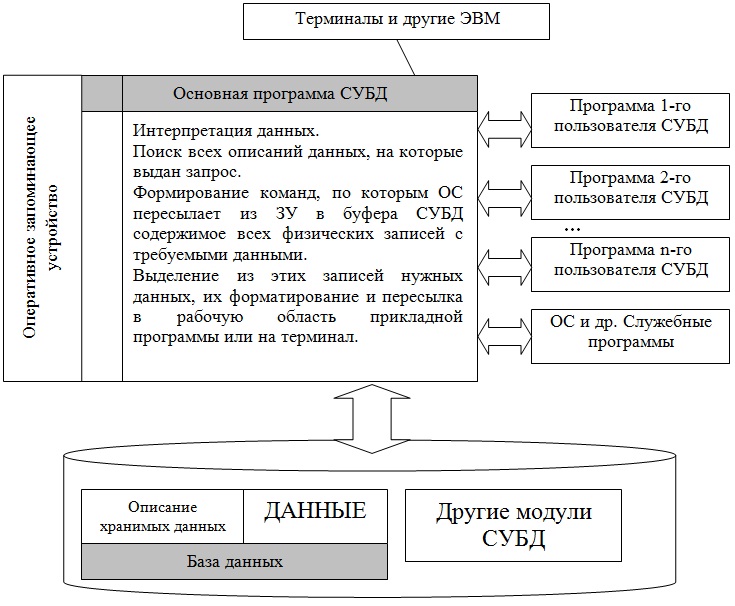 Терминалы и другие ЭВМ

Оперативное запоминающее устройство

Основная программа СУБД

Интерпретация данных.
Поиск всех описаний данных, на которые выдан запрос.
Формирование команд, по которым ОС пересылает из ЗУ в буфера СУБД содержимое всех физических записей с требуемыми данными.
Выделение из этих записей нужных данных, их форматирование и пересылка в рабочую область прикладной программы или на терминал.

Программа 1-го пользователя СУБД

Программа 2-го пользователя СУБД

...

Программа n-го пользователя СУБД

ОС и др. Служебные программы

Описание хранимых данных

ДАННЫЕ

База данных

Другие модули СУБД